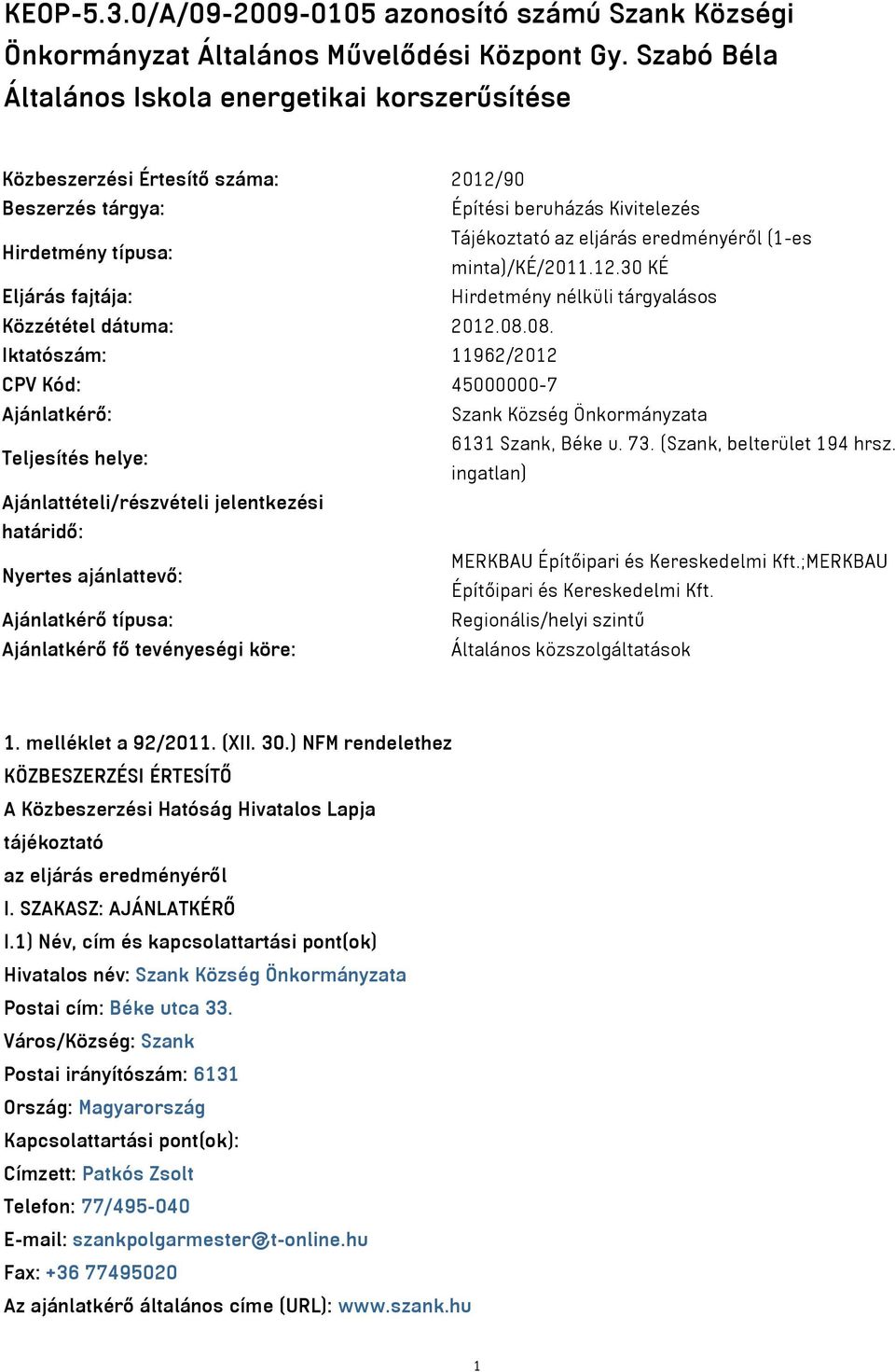 KEOP-5.3.0/A/09-2009-0105 azonosító számú Szank Községi Önkormányzat Általános Művelődési Központ Gy. Szabó Béla Általános Iskola energetikai korszerűsítése

| | |
|---|---|
| Közbeszerzési Értesítő száma: | 2012/90 |
| Beszerzés tárgya: | Építési beruházás Kivitelezés |
| Hirdetmény típusa: | Tájékoztató az eljárás eredményéről (1-es minta)/KÉ/2011.12.30 KÉ |
| Eljárás fajtája: | Hirdetmény nélküli tárgyalásos |
| Közzététel dátuma: | 2012.08.08. |
| Iktatószám: | 11962/2012 |
| CPV Kód: | 45000000-7 |
| Ajánlatkérő: | Szank Község Önkormányzata |
| Teljesítés helye: | 6131 Szank, Béke u. 73. (Szank, belterület 194 hrsz. ingatlan) |
| Ajánlattételi/részvételi jelentkezési határidő: | |
| Nyertes ajánlattevő: | MERKBAU Építőipari és Kereskedelmi Kft.;MERKBAU Építőipari és Kereskedelmi Kft. |
| Ajánlatkérő típusa: | Regionális/helyi szintű |
| Ajánlatkérő fő tevényeségi köre: | Általános közszolgáltatások |

1. melléklet a 92/2011. (XII. 30.) NFM rendelethez
KÖZBESZERZÉSI ÉRTESÍTŐ
A Közbeszerzési Hatóság Hivatalos Lapja
tájékoztató
az eljárás eredményéről
I. SZAKASZ: AJÁNLATKÉRŐ
I.1) Név, cím és kapcsolattartási pont(ok)
Hivatalos név: Szank Község Önkormányzata
Postai cím: Béke utca 33.
Város/Község: Szank
Postai irányítószám: 6131
Ország: Magyarország
Kapcsolattartási pont(ok):
Címzett: Patkós Zsolt
Telefon: 77/495-040
E-mail: szankpolgarmester@t-online.hu
Fax: +36 77495020
Az ajánlatkérő általános címe (URL): www.szank.hu

1